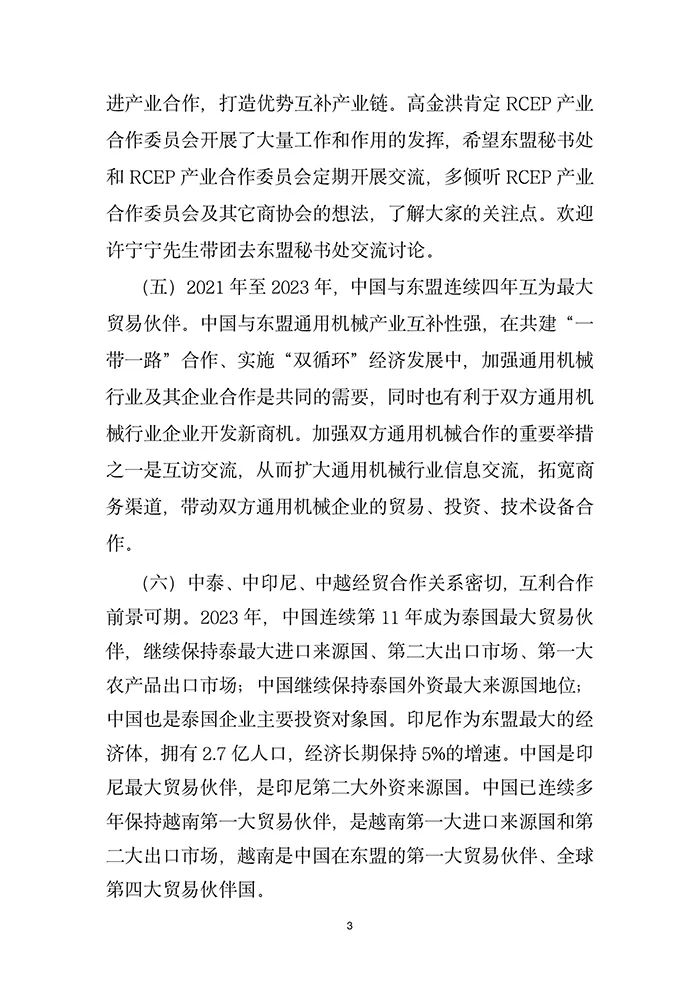 进产业合作，打造优势互补产业链。高金洪肯定 RCEP 产业合作委员会开展了大量工作和作用的发挥，希望东盟秘书处和 RCEP 产业合作委员会定期开展交流，多倾听 RCEP 产业合作委员会及其它商协会的想法，了解大家的关注点。欢迎许宁宁先生带团去东盟秘书处交流讨论。

（五）2021 年至 2023 年，中国与东盟连续四年互为最大贸易伙伴。中国与东盟通用机械产业互补性强，在共建“一带一路”合作、实施“双循环”经济发展中，加强通用机械行业及其企业合作是共同的需要，同时也有利于双方通用机械行业企业开发新商机。加强双方通用机械合作的重要举措之一是互访交流，从而扩大通用机械行业信息交流，拓宽商务渠道，带动双方通用机械企业的贸易、投资、技术设备合作。

（六）中泰、中印尼、中越经贸合作关系密切，互利合作前景可期。2023 年，中国连续第 11 年成为泰国最大贸易伙伴，继续保持泰最大进口来源国、第二大出口市场、第一大农产品出口市场；中国继续保持泰国外资最大来源国地位；中国也是泰国企业主要投资对象国。印尼作为东盟最大的经济体，拥有 2.7 亿人口，经济长期保持 5%的增速。中国是印尼最大贸易伙伴，是印尼第二大外资来源国。中国已连续多年保持越南第一大贸易伙伴，是越南第一大进口来源国和第二大出口市场，越南是中国在东盟的第一大贸易伙伴、全球第四大贸易伙伴国。

3